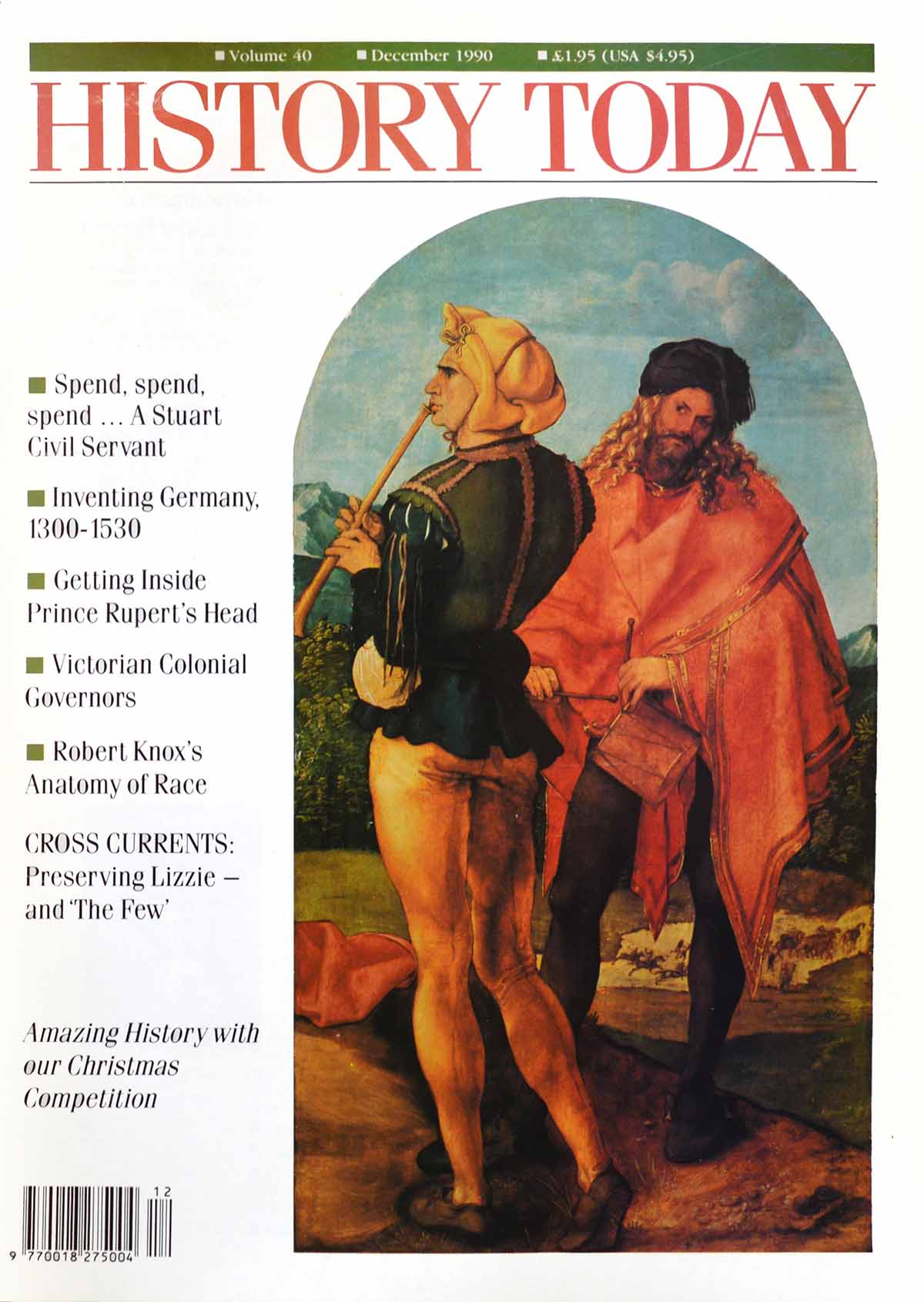 ■ Volume 40 ■ December 1990 ■ £1.95 (USA $4.95)

HISTORY TODAY

■ Spend, spend, spend ... A Stuart Civil Servant

■ Inventing Germany, 1300-1530

■ Getting Inside Prince Rupert's Head

■ Victorian Colonial Governors

■ Robert Knox's Anatomy of Race

CROSS CURRENTS: Preserving Lizzie – and 'The Few'

Amazing History with our Christmas Competition

12

9 770018 275004